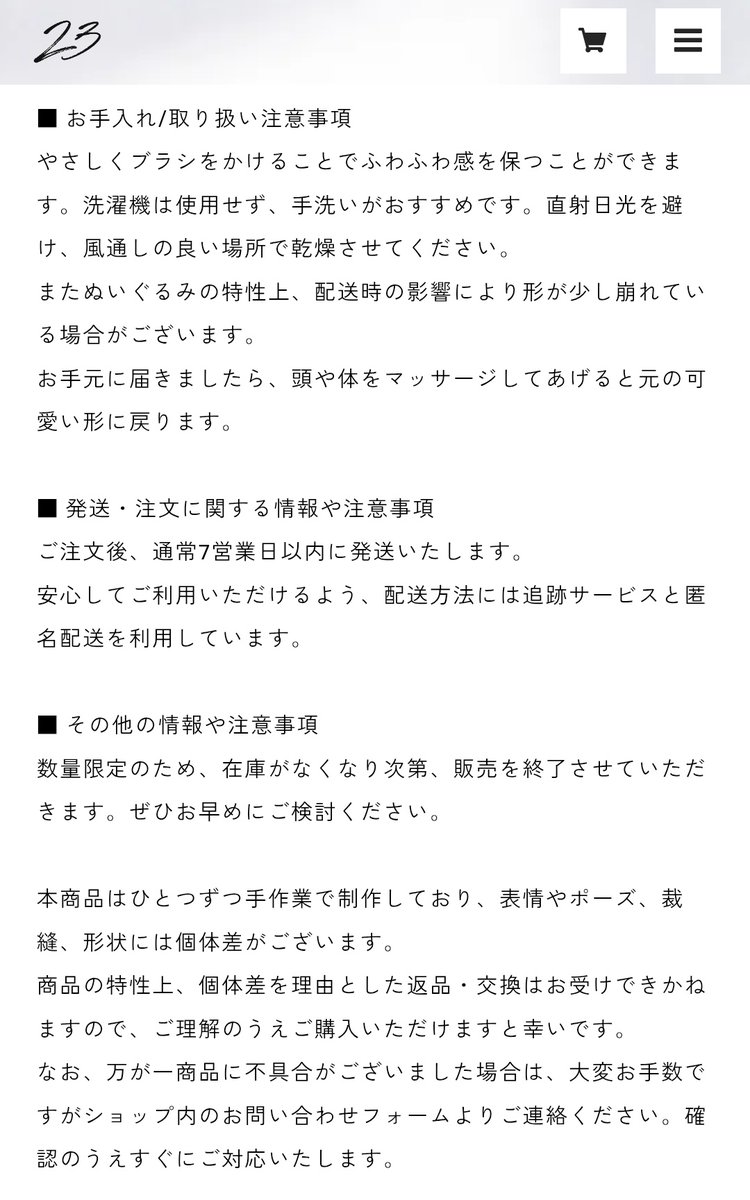 23

■ お手入れ/取り扱い注意事項
やさしくブラシをかけることでふわふわ感を保つことができます。洗濯機は使用せず、手洗いがおすすめです。直射日光を避け、風通しの良い場所で乾燥させてください。
またぬいぐるみの特性上、配送時の影響により形が少し崩れている場合がございます。
お手元に届きましたら、頭や体をマッサージしてあげると元の可愛い形に戻ります。

■ 発送・注文に関する情報や注意事項
ご注文後、通常7営業日以内に発送いたします。
安心してご利用いただけるよう、配送方法には追跡サービスと匿名配送を利用しています。

■ その他の情報や注意事項
数量限定のため、在庫がなくなり次第、販売を終了させていただきます。ぜひお早めにご検討ください。

本商品はひとつずつ手作業で制作しており、表情やポーズ、裁縫、形状には個体差がございます。
商品の特性上、個体差を理由とした返品・交換はお受けできかねますので、ご理解のうえご購入いただけますと幸いです。
なお、万が一商品に不具合がございました場合は、大変お手数ですがショップ内のお問い合わせフォームよりご連絡ください。確認のうえすぐにご対応いたします。